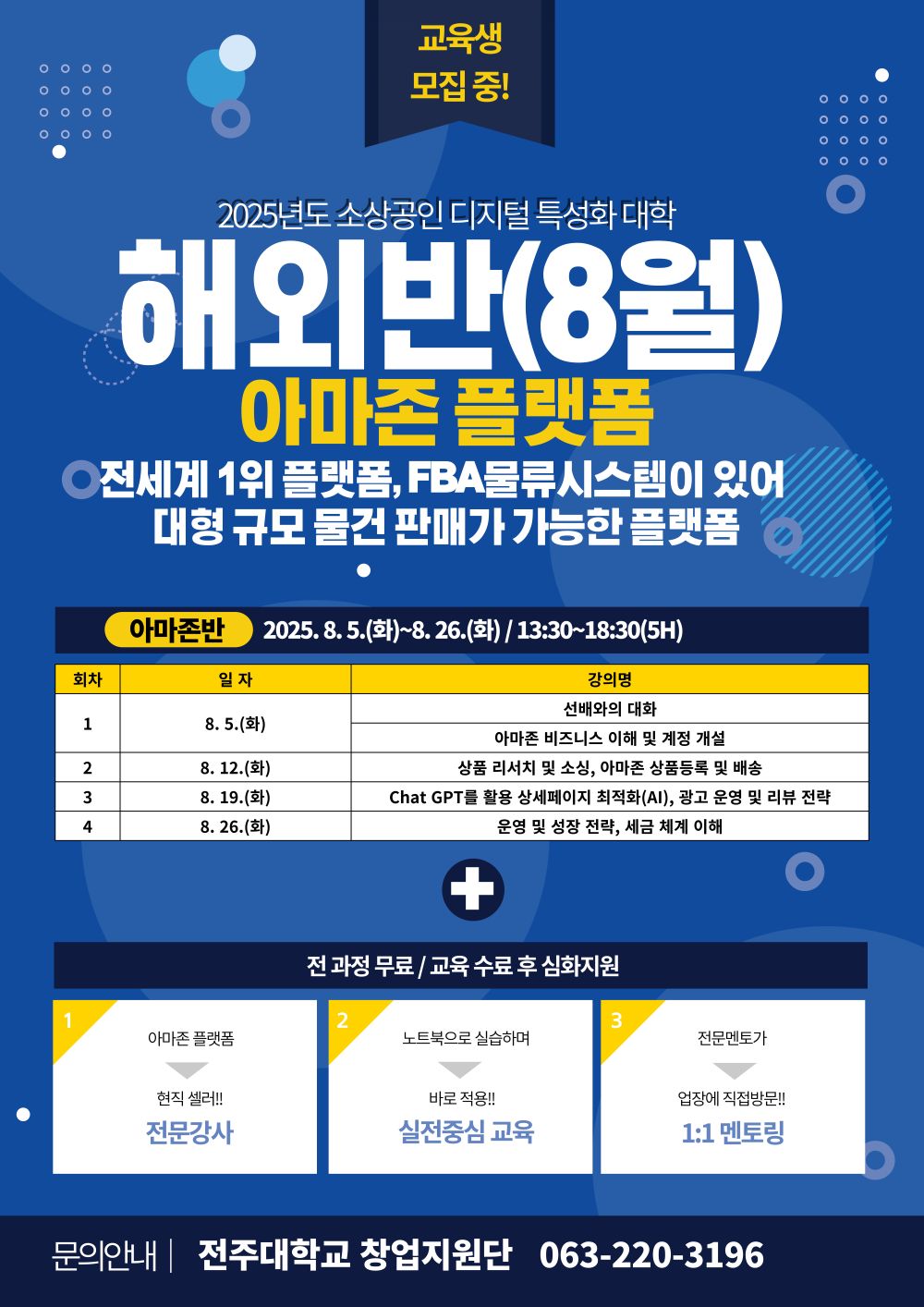 교육생
모집 중!

2025년도 소상공인 디지털 특성화 대학

해외반(8월)

아마존 플랫폼

전세계 1위 플랫폼, FBA물류시스템이 있어
대형 규모 물건 판매가 가능한 플랫폼

아마존반 2025. 8. 5.(화)~8. 26.(화) / 13:30~18:30(5H)

| 회차 | 일 자 | 강의명 |
|---|---|---|
| 1 | 8. 5.(화) | 선배와의 대화 |
| | | 아마존 비즈니스 이해 및 계정 개설 |
| 2 | 8. 12.(화) | 상품 리서치 및 소싱, 아마존 상품등록 및 배송 |
| 3 | 8. 19.(화) | Chat GPT를 활용 상세페이지 최적화(AI), 광고 운영 및 리뷰 전략 |
| 4 | 8. 26.(화) | 운영 및 성장 전략, 세금 체계 이해 |

전 과정 무료 / 교육 수료 후 심화지원

1
아마존 플랫폼
현직 셀러!!
전문강사

2
노트북으로 실습하며
바로 적용!!
실전중심 교육

3
전문멘토가
업장에 직접방문!!
1:1 멘토링

문의안내 | 전주대학교 창업지원단 063-220-3196